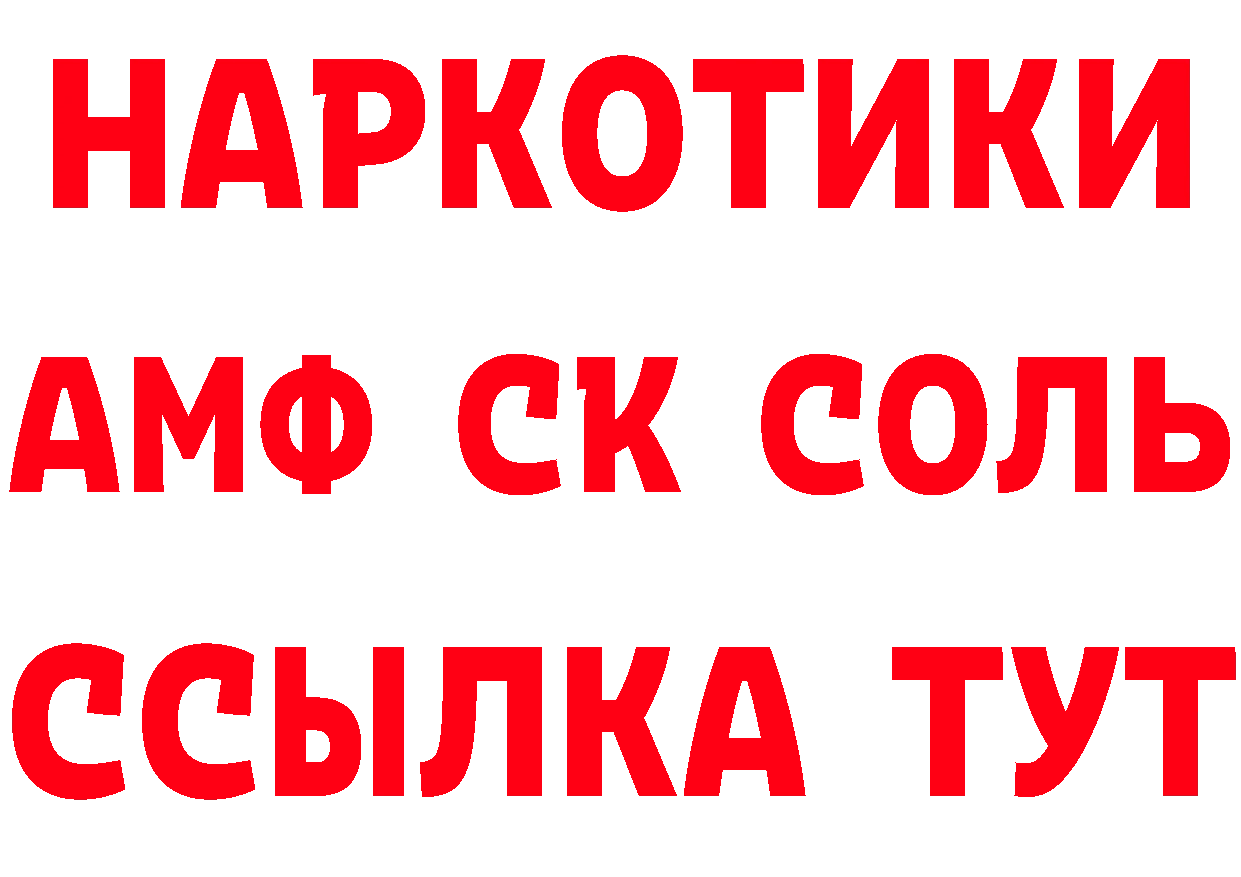 НАРКОТИКИ
АМФ СК СОЛЬ
ССЫЛКА ТУТ